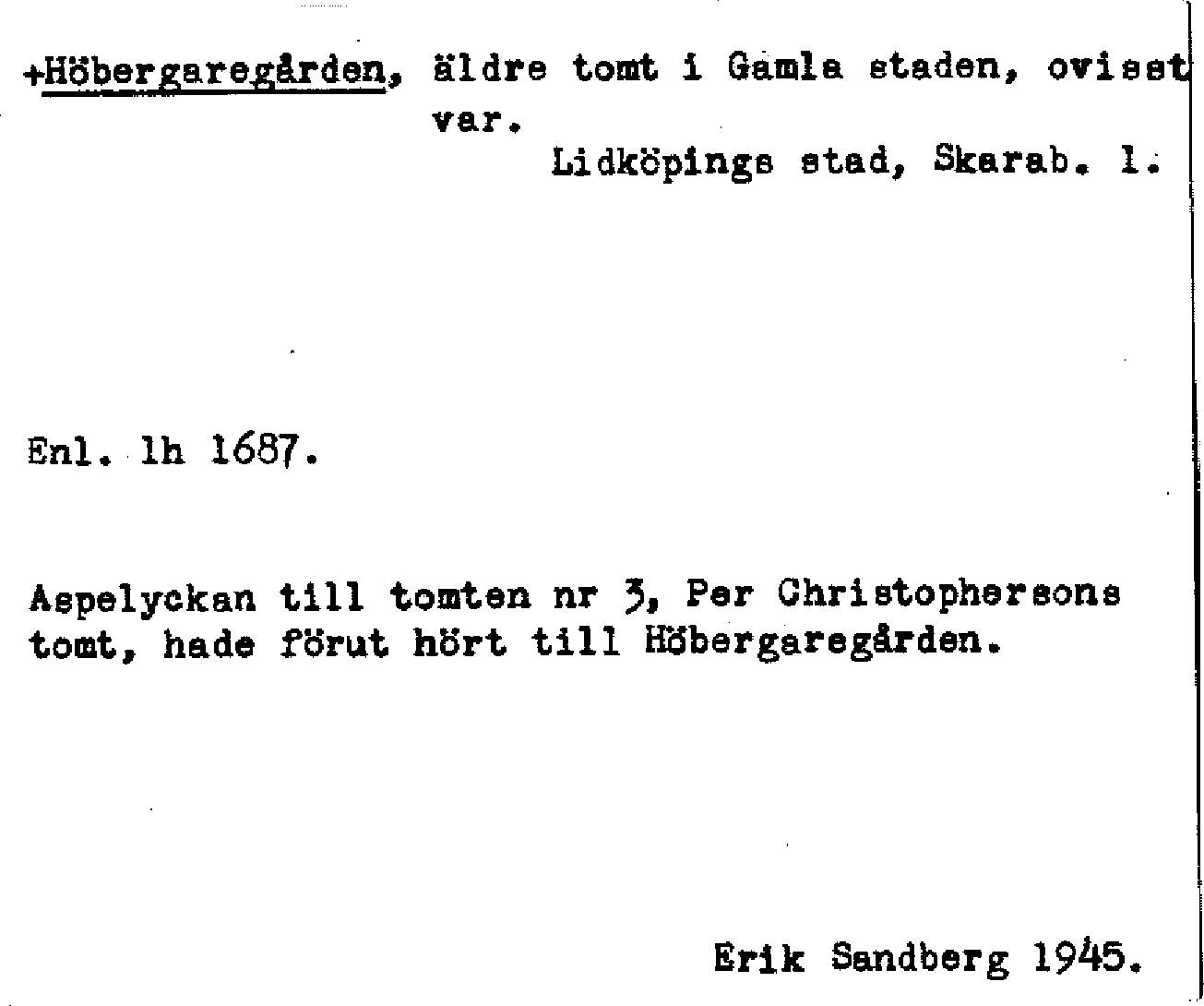 +Höbergaregården, äldre tomt i Gamla staden, ovisst var.

Lidköpings stad, Skarab. l.

Enl. lh 1687.

Aspelyckan till tomten nr 3, Per Christophersons tomt, hade förut hört till Höbergaregården.

Erik Sandberg 1945.